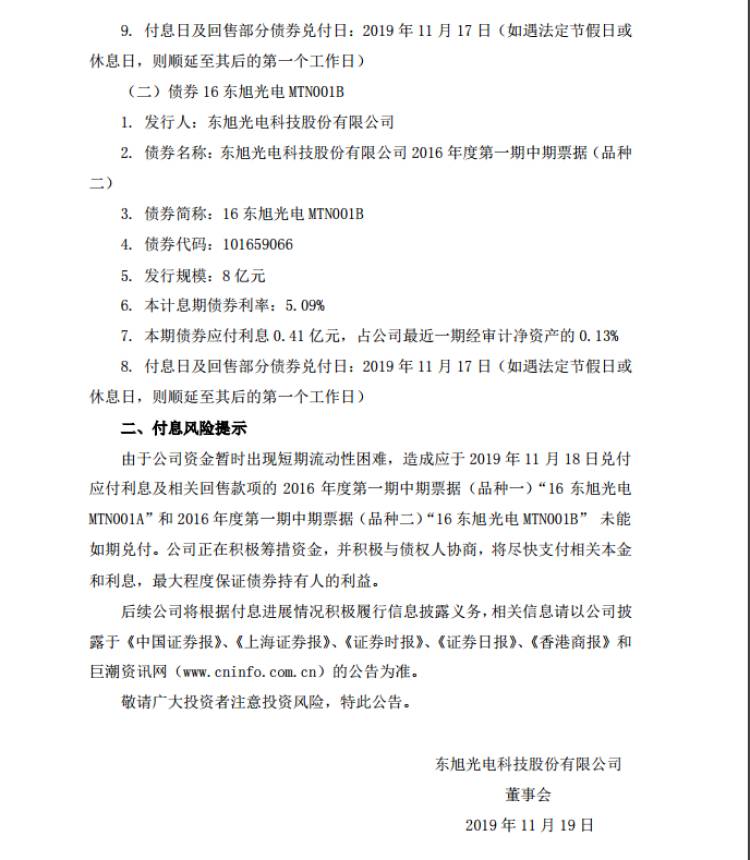 9. 付息日及回售部分债券兑付日：2019 年 11 月 17 日（如遇法定节假日或休息日，则顺延至其后的第一个工作日）

（二）债券 16 东旭光电 MTN001B

1. 发行人：东旭光电科技股份有限公司

2. 债券名称：东旭光电科技股份有限公司 2016 年度第一期中期票据（品种二）

3. 债券简称：16 东旭光电 MTN001B

4. 债券代码：101659066

5. 发行规模：8 亿元

6. 本计息期债券利率：5.09%

7. 本期债券应付利息 0.41 亿元，占公司最近一期经审计净资产的 0.13%

8. 付息日及回售部分债券兑付日：2019 年 11 月 17 日（如遇法定节假日或休息日，则顺延至其后的第一个工作日）

二、付息风险提示

由于公司资金暂时出现短期流动性困难，造成应于 2019 年 11 月 18 日兑付应付利息及相关回售款项的 2016 年度第一期中期票据（品种一）“16 东旭光电 MTN001A”和 2016 年度第一期中期票据（品种二）“16 东旭光电 MTN001B” 未能如期兑付。公司正在积极筹措资金，并积极与债权人协商，将尽快支付相关本金和利息，最大程度保证债券持有人的利益。

后续公司将根据付息进展情况积极履行信息披露义务，相关信息请以公司披露于《中国证券报》、《上海证券报》、《证券时报》、《证券日报》、《香港商报》和巨潮资讯网（www.cninfo.com.cn）的公告为准。

敬请广大投资者注意投资风险，特此公告。

东旭光电科技股份有限公司

董事会

2019 年 11 月 19 日